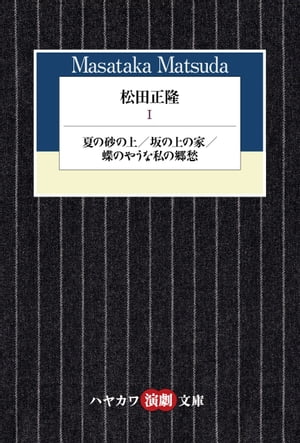 Masataka Matsuda

松田正隆

I

夏の砂の上／坂の上の家／蝶のやうな私の郷愁

ハヤカワ演劇文庫